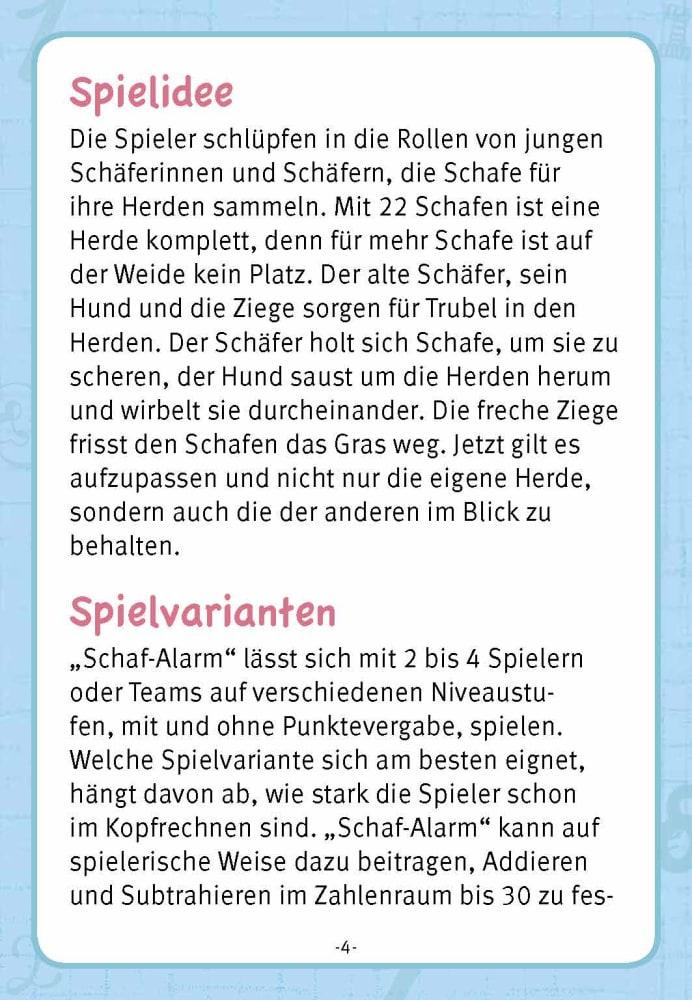 Spielidee

Die Spieler schlüpfen in die Rollen von jungen Schäferinnen und Schäfern, die Schafe für ihre Herden sammeln. Mit 22 Schafen ist eine Herde komplett, denn für mehr Schafe ist auf der Weide kein Platz. Der alte Schäfer, sein Hund und die Ziege sorgen für Trubel in den Herden. Der Schäfer holt sich Schafe, um sie zu scheren, der Hund saust um die Herden herum und wirbelt sie durcheinander. Die freche Ziege frisst den Schafen das Gras weg. Jetzt gilt es aufzupassen und nicht nur die eigene Herde, sondern auch die der anderen im Blick zu behalten.

Spielvarianten

„Schaf-Alarm“ lässt sich mit 2 bis 4 Spielern oder Teams auf verschiedenen Niveaustufen, mit und ohne Punktevergabe, spielen. Welche Spielvariante sich am besten eignet, hängt davon ab, wie stark die Spieler schon im Kopfrechnen sind. „Schaf-Alarm“ kann auf spielerische Weise dazu beitragen, Addieren und Subtrahieren im Zahlenraum bis 30 zu fes-

-4-